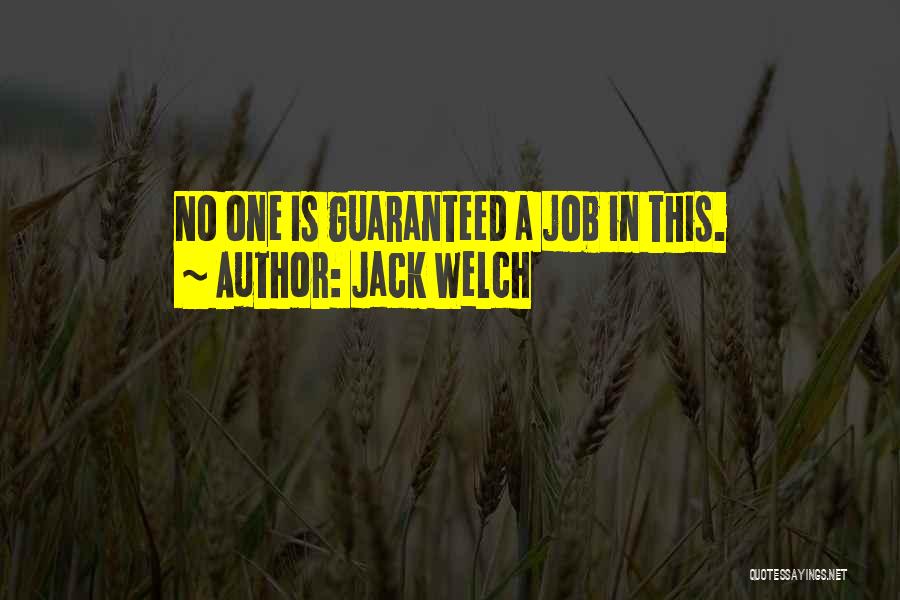 NO ONE IS GUARANTEED A JOB IN THIS.
~ AUTHOR: JACK WELCH

QUOTESSAYINGS.NET